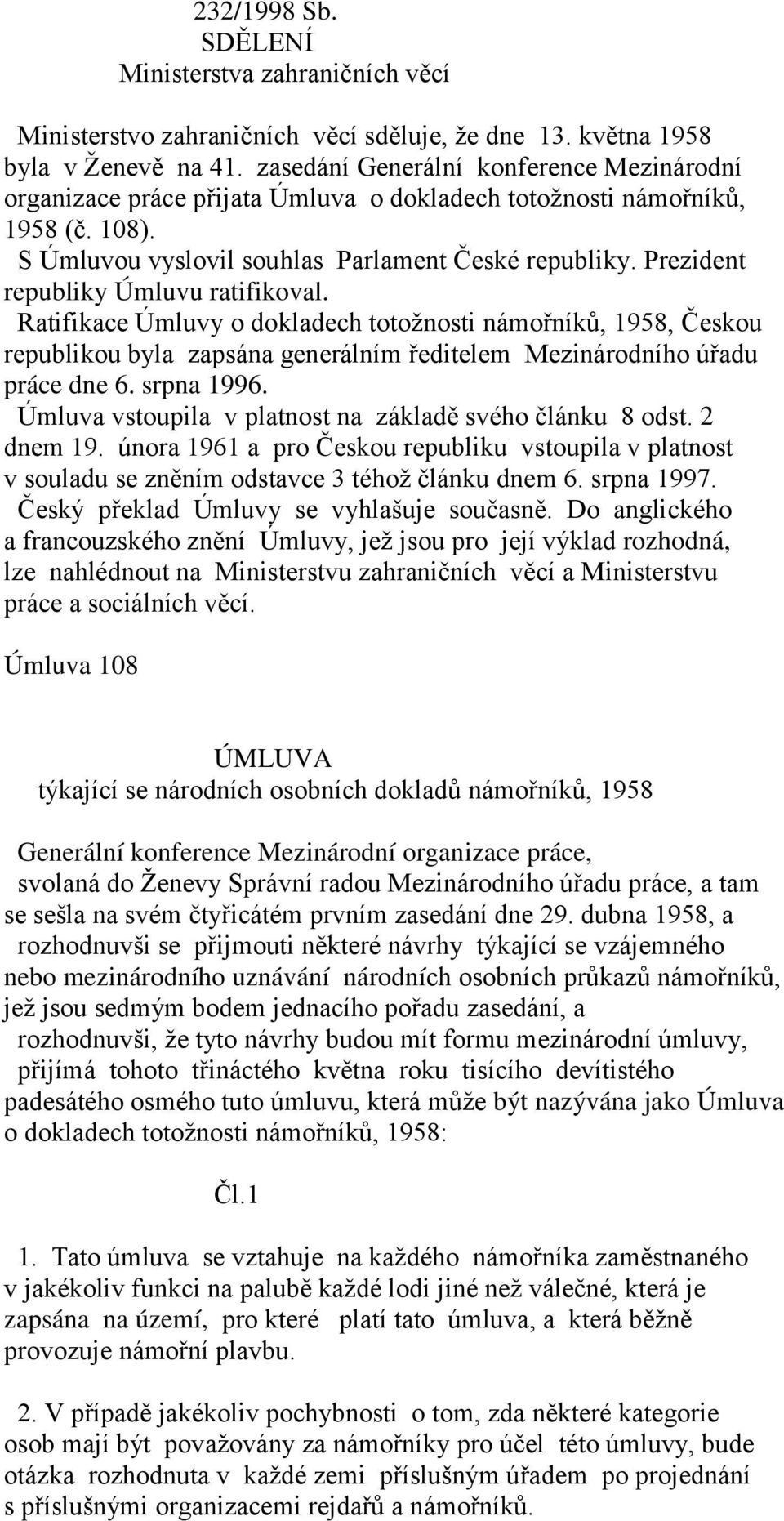 232/1998 Sb.
SDĚLENÍ
Ministerstva zahraničních věcí

Ministerstvo zahraničních věcí sděluje, že dne 13. května 1958 byla v Ženevě na 41. zasedání Generální konference Mezinárodní organizace práce přijata Úmluva o dokladech totožnosti námořníků, 1958 (č. 108).
S Úmluvou vyslovil souhlas Parlament České republiky. Prezident republiky Úmluvu ratifikoval.
Ratifikace Úmluvy o dokladech totožnosti námořníků, 1958, Českou republikou byla zapsána generálním ředitelem Mezinárodního úřadu práce dne 6. srpna 1996.
Úmluva vstoupila v platnost na základě svého článku 8 odst. 2 dnem 19. února 1961 a pro Českou republiku vstoupila v platnost v souladu se zněním odstavce 3 téhož článku dnem 6. srpna 1997.
Český překlad Úmluvy se vyhlašuje současně. Do anglického a francouzského znění Úmluvy, jež jsou pro její výklad rozhodná, lze nahlédnout na Ministerstvu zahraničních věcí a Ministerstvu práce a sociálních věcí.

Úmluva 108

ÚMLUVA
týkající se národních osobních dokladů námořníků, 1958

Generální konference Mezinárodní organizace práce,
svolaná do Ženevy Správní radou Mezinárodního úřadu práce, a tam se sešla na svém čtyřicátém prvním zasedání dne 29. dubna 1958, a
rozhodnuvši se přijmouti některé návrhy týkající se vzájemného nebo mezinárodního uznávání národních osobních průkazů námořníků, jež jsou sedmým bodem jednacího pořadu zasedání, a
rozhodnuvši, že tyto návrhy budou mít formu mezinárodní úmluvy,
přijímá tohoto třináctého května roku tisícího devítistého padesátého osmého tuto úmluvu, která může být nazývána jako Úmluva o dokladech totožnosti námořníků, 1958:

Čl.1

1. Tato úmluva se vztahuje na každého námořníka zaměstnaného v jakékoliv funkci na palubě každé lodi jiné než válečné, která je zapsána na území, pro které platí tato úmluva, a která běžně provozuje námořní plavbu.

2. V případě jakékoliv pochybnosti o tom, zda některé kategorie osob mají být považovány za námořníky pro účel této úmluvy, bude otázka rozhodnuta v každé zemi příslušným úřadem po projednání s příslušnými organizacemi rejdařů a námořníků.